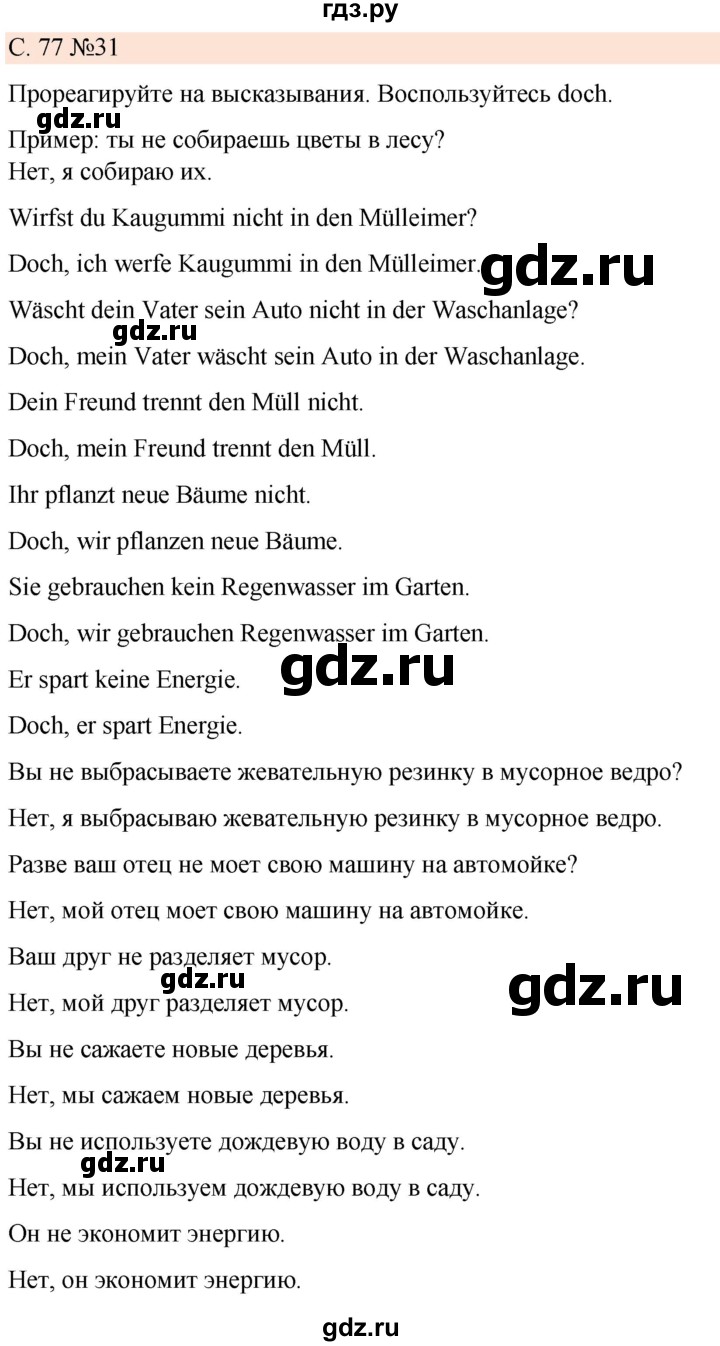 гдз.ру

С. 77 №31

Прореагируйте на высказывания. Воспользуйтесь doch.

gdz.ru

Пример: ты не собираешь цветы в лесу?
Нет, я собираю их.

Wirfst du Kaugummi nicht in den Mülleimer?

Doch, ich werfe Kaugummi in den Mülleimer.

gdz.ru

Wäscht dein Vater sein Auto nicht in der Waschanlage?

gdz.ru

Doch, mein Vater wäscht sein Auto in der Waschanlage.

Dein Freund trennt den Müll nicht.

Doch, mein Freund trennt den Müll.

Ihr pflanzt neue Bäume nicht.

Doch, wir pflanzen neue Bäume.

Sie gebrauchen kein Regenwasser im Garten.

Doch, wir gebrauchen Regenwasser im Garten.

Er spart keine Energie.

gdz.ru

Doch, er spart Energie.

Вы не выбрасываете жевательную резинку в мусорное ведро?

Нет, я выбрасываю жевательную резинку в мусорное ведро.

Разве ваш отец не моет свою машину на автомойке?

Нет, мой отец моет свою машину на автомойке.

Ваш друг не разделяет мусор.

gdz.ru

gdz.ru

Нет, мой друг разделяет мусор.

Вы не сажаете новые деревья.

Нет, мы сажаем новые деревья.

Вы не используете дождевую воду в саду.

gdz.ru

Нет, мы используем дождевую воду в саду.

Он не экономит энергию.

Нет, он экономит энергию.

gdz.ru